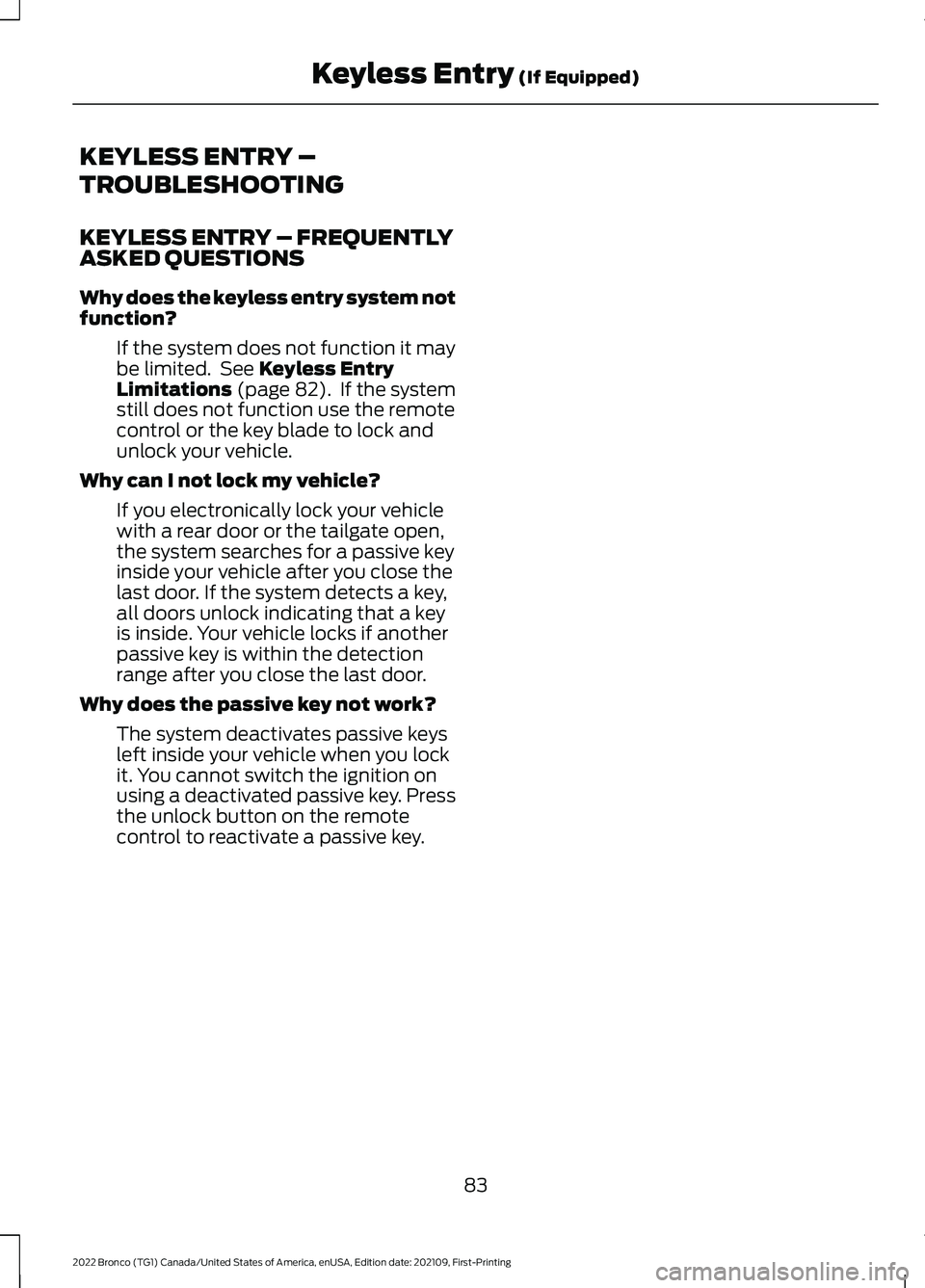 Keyless Entry (If Equipped)

KEYLESS ENTRY – TROUBLESHOOTING

KEYLESS ENTRY – FREQUENTLY ASKED QUESTIONS

Why does the keyless entry system not function?

If the system does not function it may be limited. See Keyless Entry Limitations (page 82). If the system still does not function use the remote control or the key blade to lock and unlock your vehicle.

Why can I not lock my vehicle?

If you electronically lock your vehicle with a rear door or the tailgate open, the system searches for a passive key inside your vehicle after you close the last door. If the system detects a key, all doors unlock indicating that a key is inside. Your vehicle locks if another passive key is within the detection range after you close the last door.

Why does the passive key not work?

The system deactivates passive keys left inside your vehicle when you lock it. You cannot switch the ignition on using a deactivated passive key. Press the unlock button on the remote control to reactivate a passive key.

83

2022 Bronco (TG1) Canada/United States of America, enUSA, Edition date: 202109, First-Printing

carmanualsonline.info